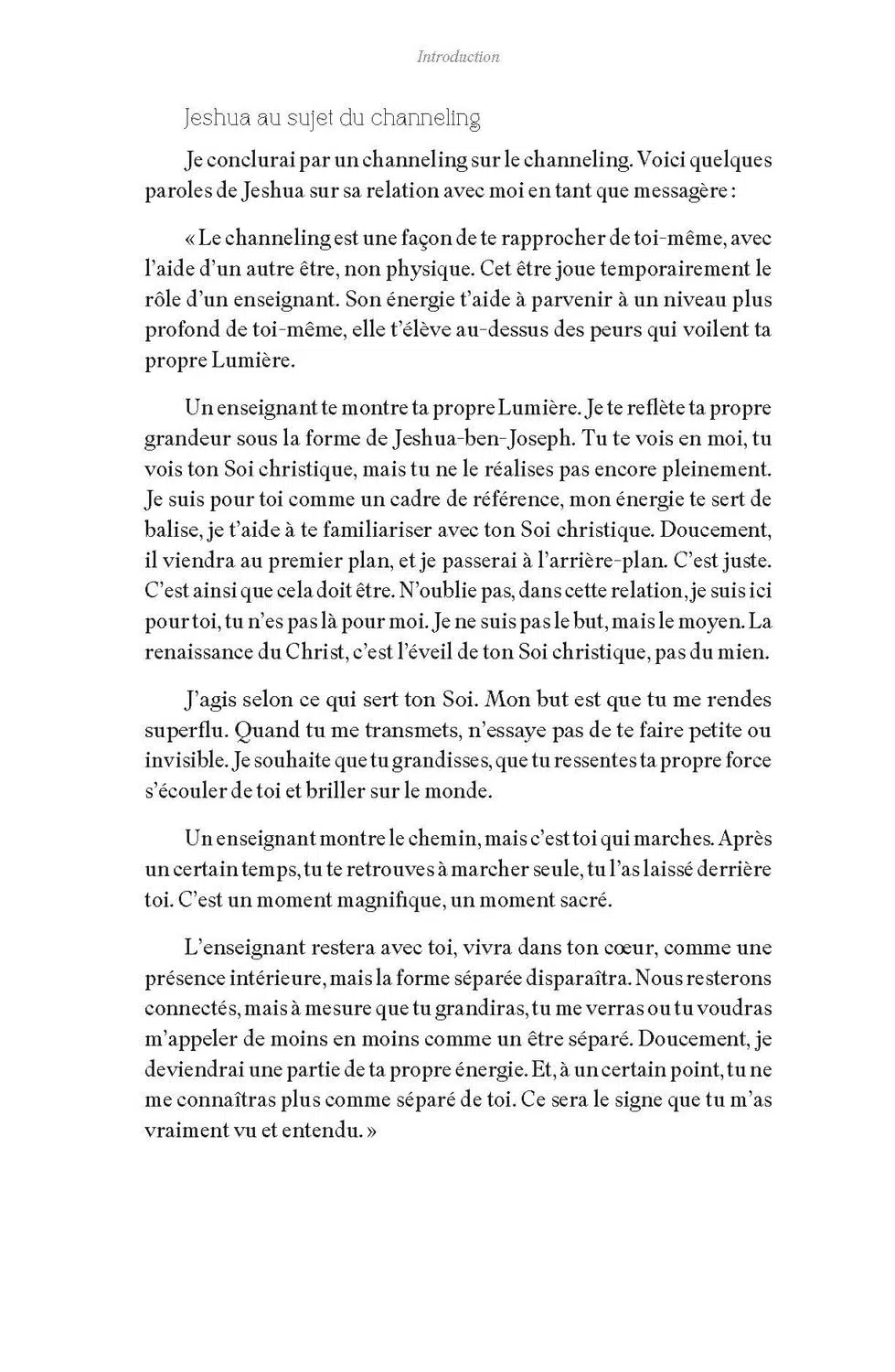 Introduction

Jeshua au sujet du channeling

Je conclurai par un channeling sur le channeling. Voici quelques paroles de Jeshua sur sa relation avec moi en tant que messagère :

« Le channeling est une façon de te rapprocher de toi-même, avec l'aide d'un autre être, non physique. Cet être joue temporairement le rôle d'un enseignant. Son énergie t'aide à parvenir à un niveau plus profond de toi-même, elle t'élève au-dessus des peurs qui voilent ta propre Lumière.

Un enseignant te montre ta propre Lumière. Je te reflète ta propre grandeur sous la forme de Jeshua-ben-Joseph. Tu te vois en moi, tu vois ton Soi christique, mais tu ne le réalises pas encore pleinement. Je suis pour toi comme un cadre de référence, mon énergie te sert de balise, je t'aide à te familiariser avec ton Soi christique. Doucement, il viendra au premier plan, et je passerai à l'arrière-plan. C'est juste. C'est ainsi que cela doit être. N'oublie pas, dans cette relation, je suis ici pour toi, tu n'es pas là pour moi. Je ne suis pas le but, mais le moyen. La renaissance du Christ, c'est l'éveil de ton Soi christique, pas du mien.

J'agis selon ce qui sert ton Soi. Mon but est que tu me rendes superflu. Quand tu me transmets, n'essaye pas de te faire petite ou invisible. Je souhaite que tu grandisses, que tu ressentes ta propre force s'écouler de toi et briller sur le monde.

Un enseignant montre le chemin, mais c'est toi qui marches. Après un certain temps, tu te retrouves à marcher seule, tu l'as laissé derrière toi. C'est un moment magnifique, un moment sacré.

L'enseignant restera avec toi, vivra dans ton cœur, comme une présence intérieure, mais la forme séparée disparaîtra. Nous resterons connectés, mais à mesure que tu grandiras, tu me verras ou tu voudras m'appeler de moins en moins comme un être séparé. Doucement, je deviendrai une partie de ta propre énergie. Et, à un certain point, tu ne me connaîtras plus comme séparé de toi. Ce sera le signe que tu m'as vraiment vu et entendu. »